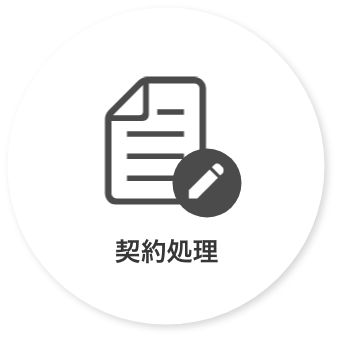 契約処理